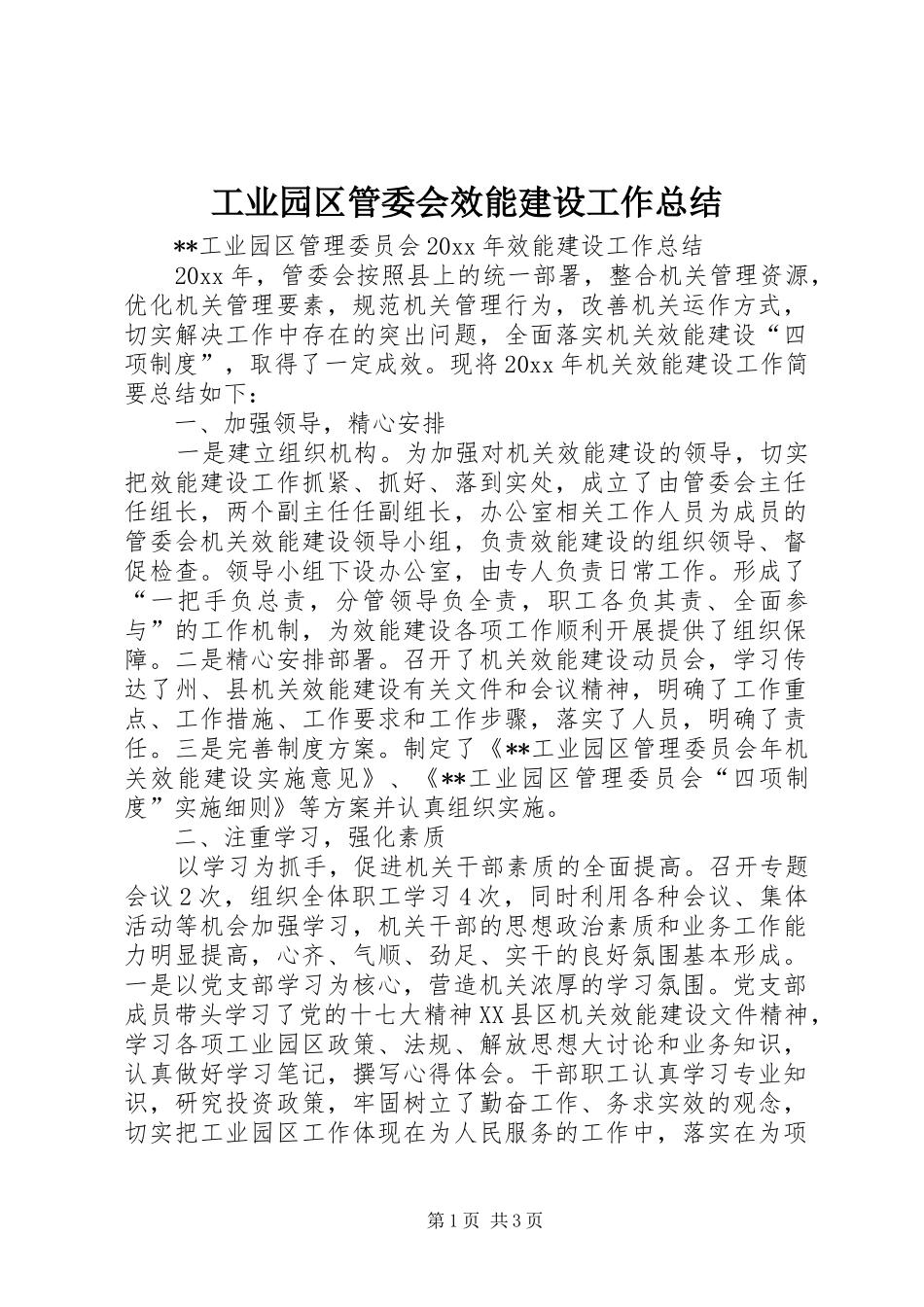 工业园区管委会效能建设工作总结

**工业园区管理委员会20xx年效能建设工作总结

20xx年，管委会按照县上的统一部署，整合机关管理资源，优化机关管理要素，规范机关管理行为，改善机关运作方式，切实解决工作中存在的突出问题，全面落实机关效能建设“四项制度”，取得了一定成效。现将20xx年机关效能建设工作简要总结如下：

一、加强领导，精心安排

一是建立组织机构。为加强对机关效能建设的领导，切实把效能建设工作抓紧、抓好、落到实处，成立了由管委会主任任组长，两个副主任任副组长，办公室相关工作人员为成员的管委会机关效能建设领导小组，负责效能建设的组织领导、督促检查。领导小组下设办公室，由专人负责日常工作。形成了“一把手负总责，分管领导负全责，职工各负其责、全面参与”的工作机制，为效能建设各项工作顺利开展提供了组织保障。二是精心安排部署。召开了机关效能建设动员会，学习传达了州、县机关效能建设有关文件和会议精神，明确了工作重点、工作措施、工作要求和工作步骤，落实了人员，明确了责任。三是完善制度方案。制定了《**工业园区管理委员会年机关效能建设实施意见》、《**工业园区管理委员会“四项制度”实施细则》等方案并认真组织实施。

二、注重学习，强化素质

以学习为抓手，促进机关干部素质的全面提高。召开专题会议2次，组织全体职工学习4次，同时利用各种会议、集体活动等机会加强学习，机关干部的思想政治素质和业务工作能力明显提高，心齐、气顺、劲足、实干的良好氛围基本形成。一是以党支部学习为核心，营造机关浓厚的学习氛围。党支部成员带头学习了党的十七大精神XX县区机关效能建设文件精神，学习各项工业园区政策、法规、解放思想大讨论和业务知识，认真做好学习笔记，撰写心得体会。干部职工认真学习专业知识，研究投资政策，牢固树立了勤奋工作、务求实效的观念，切实把工业园区工作体现在为人民服务的工作中，落实在为项

第1页 共3页